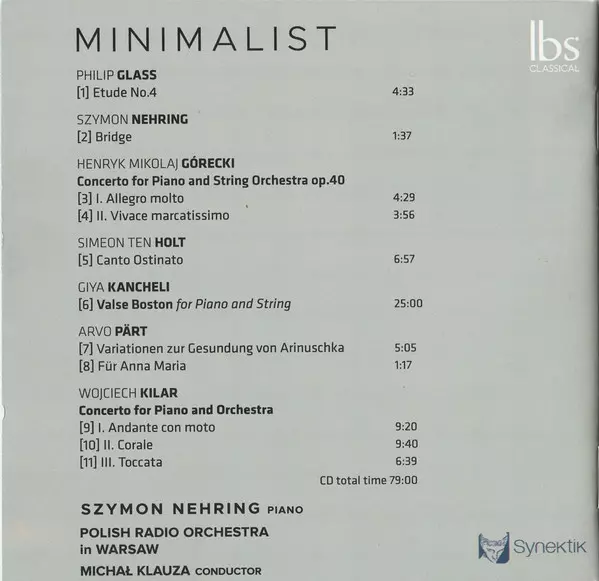 MINIMALIST

lbs
CLASSICAL

PHILIP GLASS
[1] Etude No.4 4:33

SZYMON NEHRING
[2] Bridge 1:37

HENRYK MIKOLAJ GÓRECKI
Concerto for Piano and String Orchestra op.40
[3] I. Allegro molto 4:29
[4] II. Vivace marcatissimo 3:56

SIMEON TEN HOLT
[5] Canto Ostinato 6:57

GIYA KANCHELI
[6] Valse Boston for Piano and String 25:00

ARVO PÄRT
[7] Variationen zur Gesundung von Arinuschka 5:05
[8] Für Anna Maria 1:17

WOJCIECH KILAR
Concerto for Piano and Orchestra
[9] I. Andante con moto 9:20
[10] II. Corale 9:40
[11] III. Toccata 6:39
CD total time 79:00

SZYMON NEHRING PIANO

POLISH RADIO ORCHESTRA
in WARSAW

MICHAŁ KLAUZA CONDUCTOR

Synektik